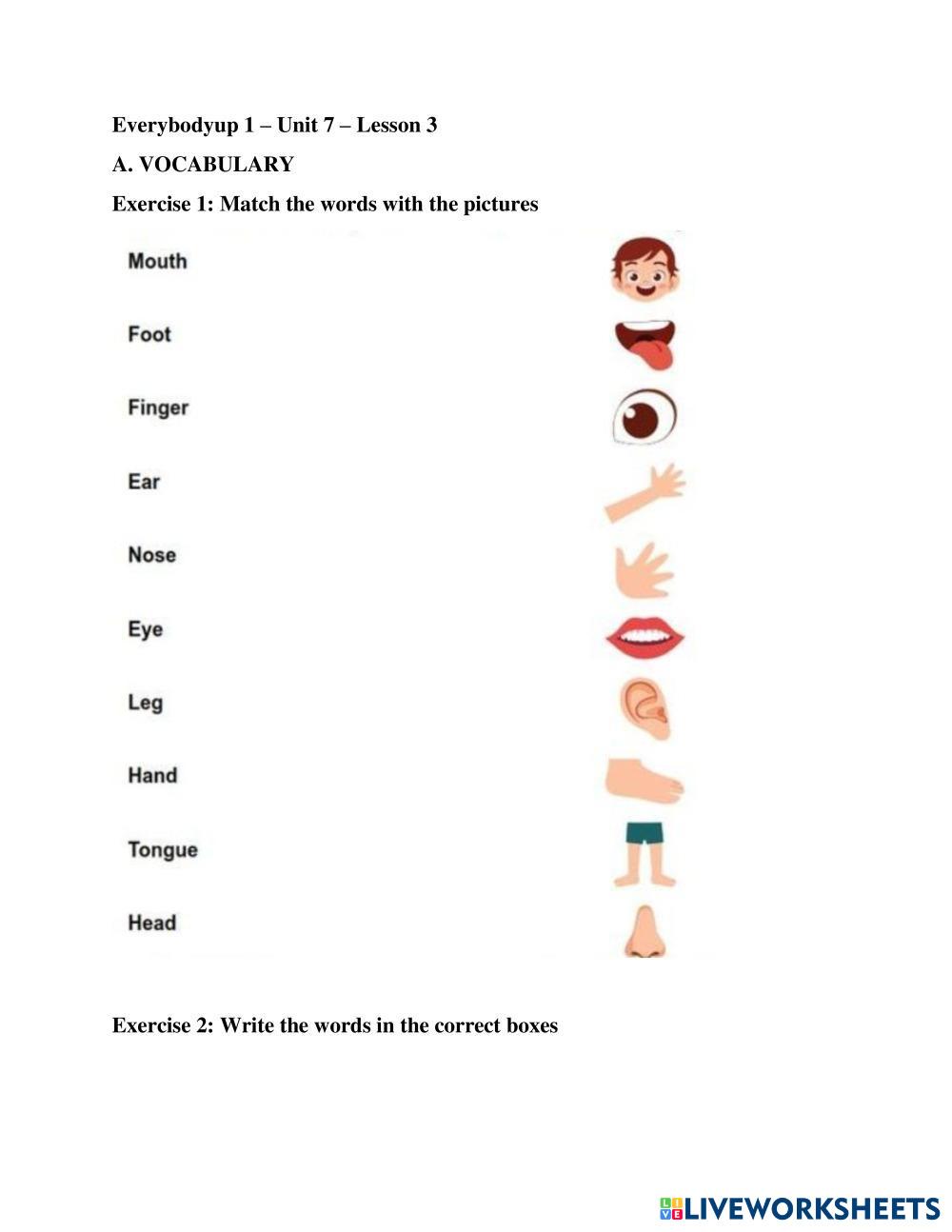 Everybodyup 1 – Unit 7 – Lesson 3

A. VOCABULARY

Exercise 1: Match the words with the pictures

Mouth

Foot

Finger

Ear

Nose

Eye

Leg

Hand

Tongue

Head

Exercise 2: Write the words in the correct boxes

LIVEWORKSHEETS